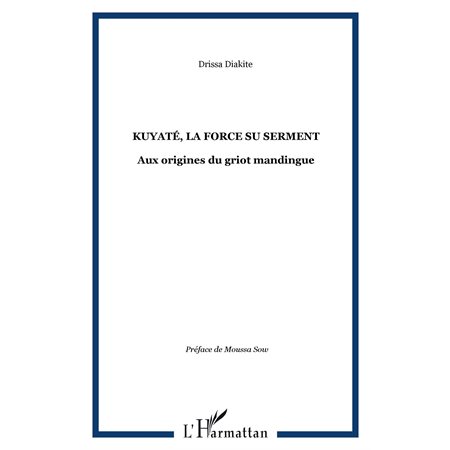 Drissa Diakite

KUYATÉ, LA FORCE SU SERMENT

Aux origines du griot mandingue

Préface de Moussa Sow

L'Harmattan